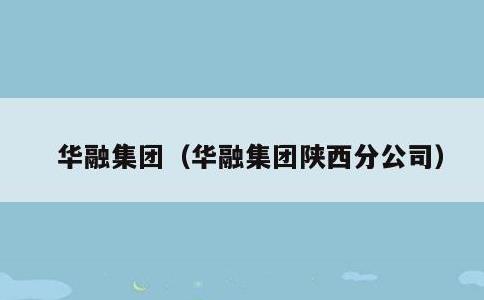 华融集团（华融集团陕西分公司）